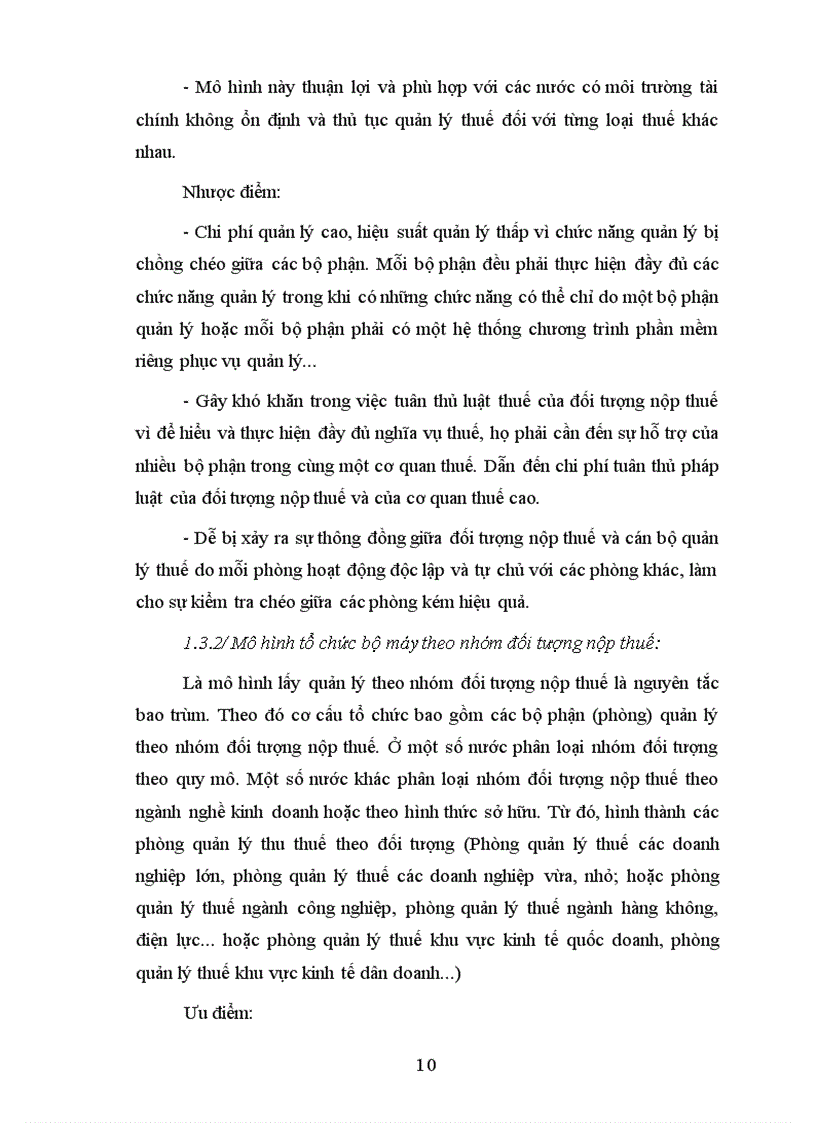 - Mô hình này thuận lợi và phù hợp với các nước có môi trường tài chính không ổn định và thủ tục quản lý thuế đối với từng loại thuế khác nhau.

Nhược điểm:

- Chi phí quản lý cao, hiệu suất quản lý thấp vì chức năng quản lý bị chồng chéo giữa các bộ phận. Mỗi bộ phận đều phải thực hiện đầy đủ các chức năng quản lý trong khi có những chức năng có thể chỉ do một bộ phận quản lý hoặc mỗi bộ phận phải có một hệ thống chương trình phần mềm riêng phục vụ quản lý...

- Gây khó khăn trong việc tuân thủ luật thuế của đối tượng nộp thuế vì để hiểu và thực hiện đầy đủ nghĩa vụ thuế, họ phải cần đến sự hỗ trợ của nhiều bộ phận trong cùng một cơ quan thuế. Dẫn đến chi phí tuân thủ pháp luật của đối tượng nộp thuế và của cơ quan thuế cao.

- Dễ bị xảy ra sự thông đồng giữa đối tượng nộp thuế và cán bộ quản lý thuế do mỗi phòng hoạt động độc lập và tự chủ với các phòng khác, làm cho sự kiểm tra chéo giữa các phòng kém hiệu quả.

1.3.2/ Mô hình tổ chức bộ máy theo nhóm đối tượng nộp thuế:

Là mô hình lấy quản lý theo nhóm đối tượng nộp thuế là nguyên tắc bao trùm. Theo đó cơ cấu tổ chức bao gồm các bộ phận (phòng) quản lý theo nhóm đối tượng nộp thuế. Ở một số nước phân loại nhóm đối tượng theo quy mô. Một số nước khác phân loại nhóm đối tượng nộp thuế theo ngành nghề kinh doanh hoặc theo hình thức sở hữu. Từ đó, hình thành các phòng quản lý thu thuế theo đối tượng (Phòng quản lý thuế các doanh nghiệp lớn, phòng quản lý thuế các doanh nghiệp vừa, nhỏ; hoặc phòng quản lý thuế ngành công nghiệp, phòng quản lý thuế ngành hàng không, điện lực... hoặc phòng quản lý thuế khu vực kinh tế quốc doanh, phòng quản lý thuế khu vực kinh tế dân doanh...)

Ưu điểm:

10